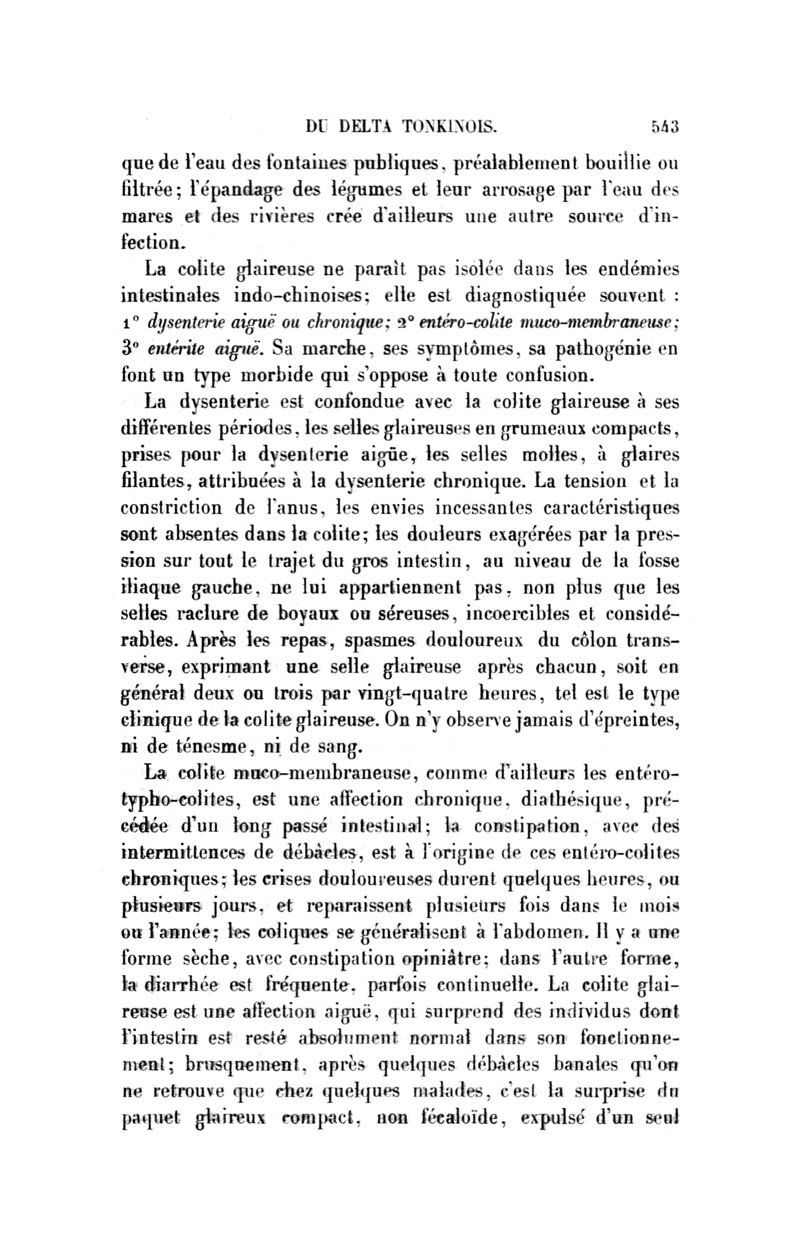 DU DELTA TONKINOIS. 543

que de l'eau des fontaines publiques, préalablement bouillie ou filtrée; l'épandage des légumes et leur arrosage par l'eau des mares et des rivières crée d'ailleurs une autre source d'infection.

La colite glaireuse ne paraît pas isolée dans les endémies intestinales indo-chinoises; elle est diagnostiquée souvent : 1° dysenterie aiguë ou chronique; 2° entéro-colite muco-membraneuse; 3° entérite aiguë. Sa marche, ses symptômes, sa pathogénie en font un type morbide qui s'oppose à toute confusion.

La dysenterie est confondue avec la colite glaireuse à ses différentes périodes, les selles glaireuses en grumeaux compacts, prises pour la dysenterie aigüe, les selles molles, à glaires filantes, attribuées à la dysenterie chronique. La tension et la constriction de l'anus, les envies incessantes caractéristiques sont absentes dans la colite; les douleurs exagérées par la pression sur tout le trajet du gros intestin, au niveau de la fosse iliaque gauche, ne lui appartiennent pas, non plus que les selles raclure de boyaux ou séreuses, incoercibles et considérables. Après les repas, spasmes douloureux du côlon transverse, exprimant une selle glaireuse après chacun, soit en général deux ou trois par vingt-quatre heures, tel est le type clinique de la colite glaireuse. On n'y observe jamais d'épreintes, ni de ténesme, ni de sang.

La colite muco-membraneuse, comme d'ailleurs les entéro-typho-colites, est une affection chronique, diathésique, précédée d'un long passé intestinal; la constipation, avec des intermittences de débâcles, est à l'origine de ces entéro-colites chroniques; les crises douloureuses durent quelques heures, ou plusieurs jours, et reparaissent plusieurs fois dans le mois ou l'année; les coliques se généralisent à l'abdomen. Il y a une forme sèche, avec constipation opiniâtre; dans l'autre forme, la diarrhée est fréquente, parfois continuelle. La colite glaireuse est une affection aiguë, qui surprend des individus dont l'intestin est resté absolument normal dans son fonctionnement; brusquement, après quelques débâcles banales qu'on ne retrouve que chez quelques malades, c'est la surprise du paquet glaireux compact, non fécaloïde, expulsé d'un seul